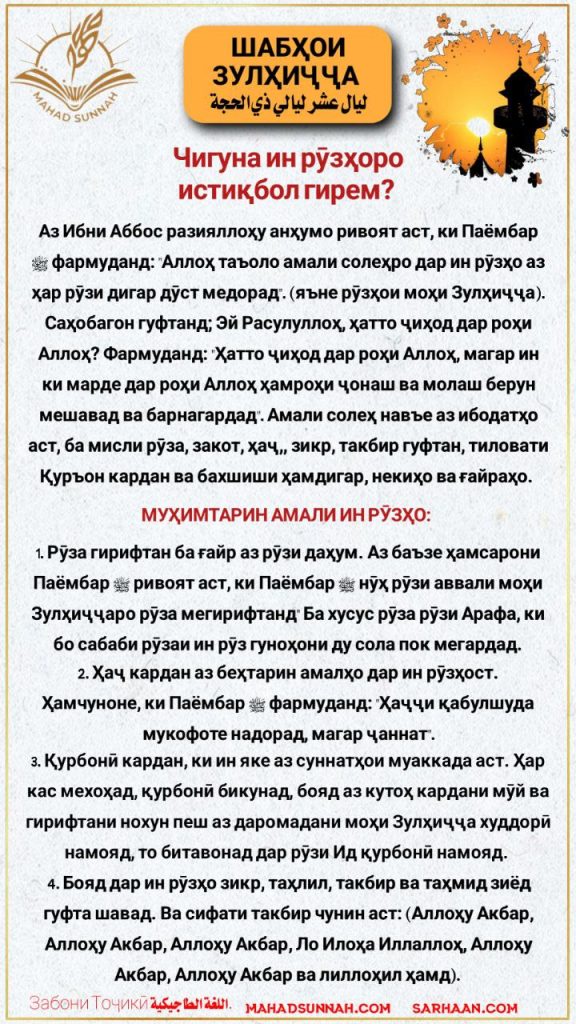 MAHAD SUNNAH

ШАБҲОИ ЗУЛҲИҶҶА
ليال عشر ليالي ذي الحجة

Чигуна ин рӯзҳоро истиқбол гирем?

Аз Ибни Аббос разияллоҳу анҳумо ривоят аст, ки Паёмбар ﷺ фармуданд: "Аллоҳ таъоло амали солеҳро дар ин рӯзҳо аз ҳар рӯзи дигар дӯст медорад". (яъне рӯзҳои моҳи Зулҳиҷҷа). Саҳобагон гуфтанд; Эй Расулуллоҳ, ҳатто ҷиҳод дар роҳи Аллоҳ? Фармуданд: "Ҳатто ҷиҳод дар роҳи Аллоҳ, магар ин ки марде дар роҳи Аллоҳ ҳамроҳи ҷонаш ва молаш берун мешавад ва барнагардад". Амали солеҳ навъе аз ибодатҳо аст, ба мисли рӯза, закот, ҳаҷ,, зикр, такбир гуфтан, тиловати Қуръон кардан ва бахшиши ҳамдигар, некиҳо ва ғайраҳо.

МУҲИМТАРИН АМАЛИ ИН РӮЗҲО:

1. Рӯза гирифтан ба ғайр аз рӯзи даҳум. Аз баъзе ҳамсарони Паёмбар ﷺ ривоят аст, ки Паёмбар ﷺ нӯҳ рӯзи аввали моҳи Зулҳиҷҷаро рӯза мегирифтанд" Ба хусус рӯза рӯзи Арафа, ки бо сабаби рӯзаи ин рӯз гуноҳони ду сола пок мегардад.
2. Ҳаҷ кардан аз беҳтарин амалҳо дар ин рӯзҳост. Ҳамчуноне, ки Паёмбар ﷺ фармуданд: "Ҳаҷҷи қабулшуда мукофоте надорад, магар ҷаннат".
3. Қурбонӣ кардан, ки ин яке аз суннатҳои муаккада аст. Ҳар кас мехоҳад, қурбонӣ бикунад, бояд аз кутоҳ кардани мӯй ва гирифтани нохун пеш аз даромадани моҳи Зулҳиҷҷа худдорӣ намояд, то битавонад дар рӯзи Ид қурбонӣ намояд.
4. Бояд дар ин рӯзҳо зикр, таҳлил, такбир ва таҳмид зиёд гуфта шавад. Ва сифати такбир чунин аст: (Аллоҳу Акбар, Аллоҳу Акбар, Аллоҳу Акбар, Ло Илоҳа Иллаллоҳ, Аллоҳу Акбар, Аллоҳу Акбар ва лиллоҳил ҳамд).

Забони Тоҷикӣ اللغة الطاجيكية MAHADSUNNAH.COM SARHAAN.COM